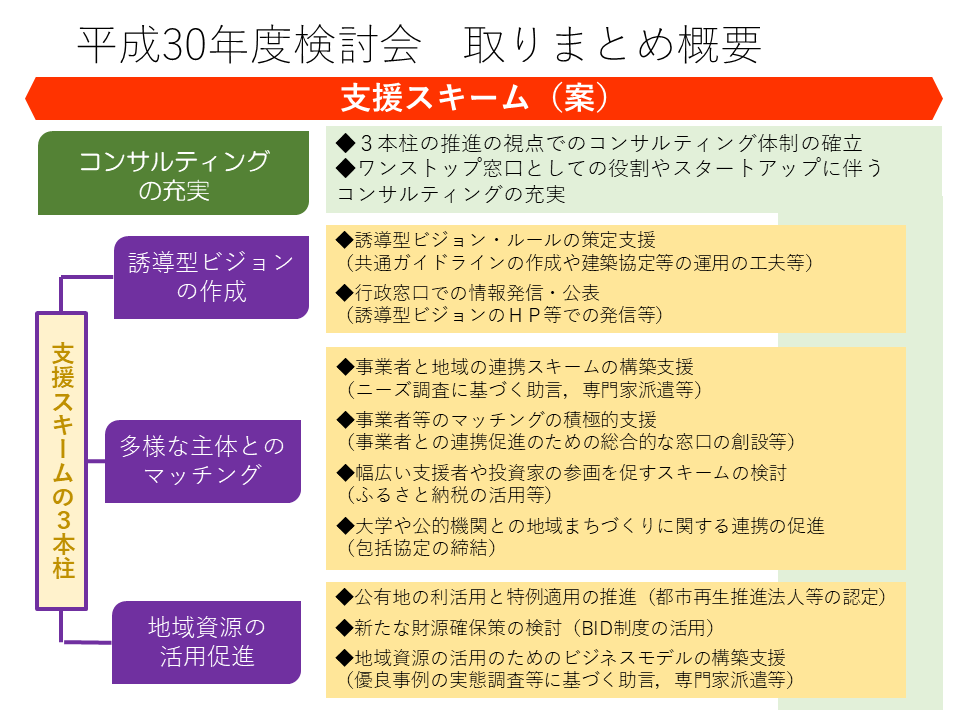 平成30年度検討会　取りまとめ概要

支援スキーム（案）

コンサルティングの充実

◆３本柱の推進の視点でのコンサルティング体制の確立
◆ワンストップ窓口としての役割やスタートアップに伴うコンサルティングの充実

支援スキームの３本柱

誘導型ビジョンの作成

◆誘導型ビジョン・ルールの策定支援
（共通ガイドラインの作成や建築協定等の運用の工夫等）
◆行政窓口での情報発信・公表
（誘導型ビジョンのＨＰ等での発信等）

多様な主体とのマッチング

◆事業者と地域の連携スキームの構築支援
（ニーズ調査に基づく助言，専門家派遣等）
◆事業者等のマッチングの積極的支援
（事業者との連携促進のための総合的な窓口の創設等）
◆幅広い支援者や投資家の参画を促すスキームの検討
（ふるさと納税の活用等）
◆大学や公的機関との地域まちづくりに関する連携の促進
（包括協定の締結）

地域資源の活用促進

◆公有地の利活用と特例適用の推進（都市再生推進法人等の認定）
◆新たな財源確保策の検討（BID制度の活用）
◆地域資源の活用のためのビジネスモデルの構築支援
（優良事例の実態調査等に基づく助言，専門家派遣等）